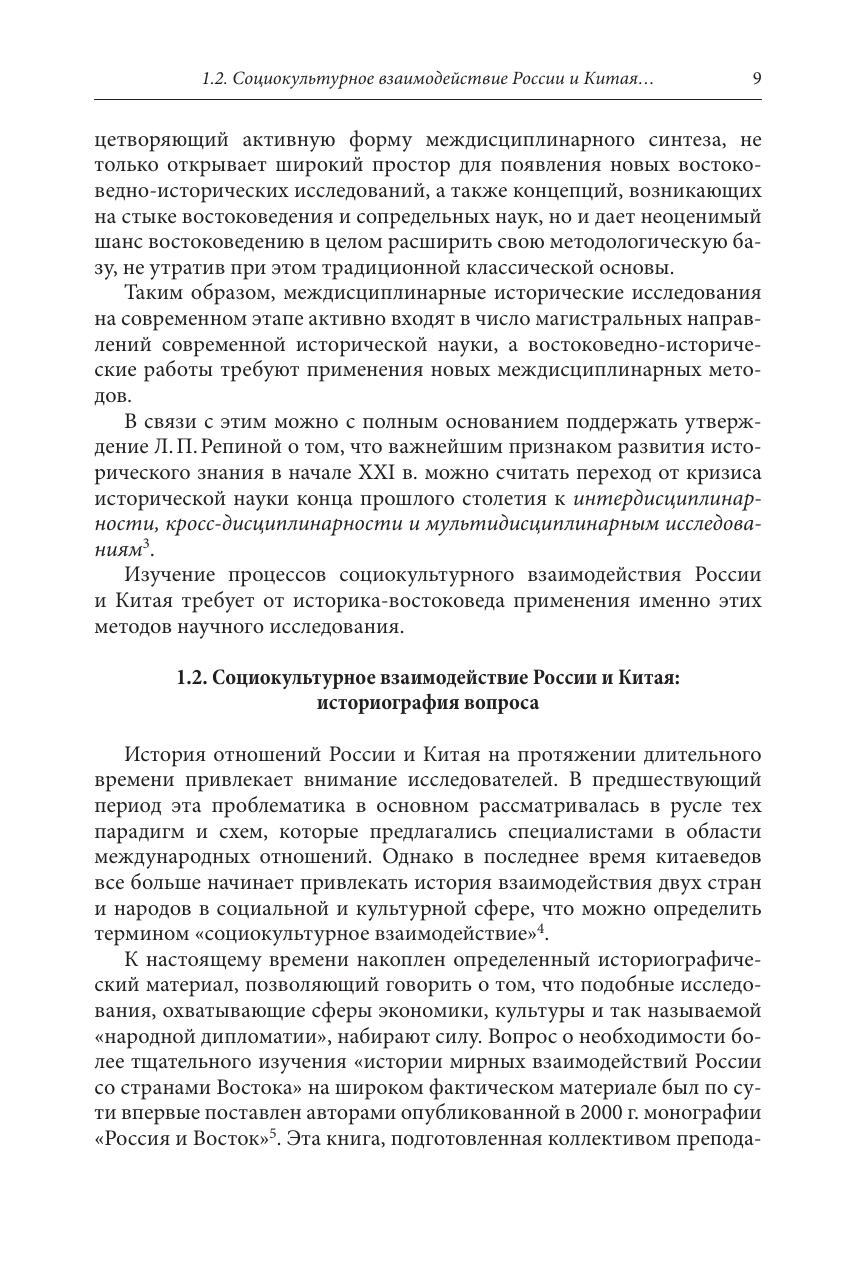 1.2. Социокультурное взаимодействие России и Китая… 9

цетворяющий активную форму междисциплинарного синтеза, не только открывает широкий простор для появления новых востоковедно-исторических исследований, а также концепций, возникающих на стыке востоковедения и сопредельных наук, но и дает неоценимый шанс востоковедению в целом расширить свою методологическую базу, не утратив при этом традиционной классической основы.

Таким образом, междисциплинарные исторические исследования на современном этапе активно входят в число магистральных направлений современной исторической науки, а востоковедно-исторические работы требуют применения новых междисциплинарных методов.

В связи с этим можно с полным основанием поддержать утверждение Л. П. Репиной о том, что важнейшим признаком развития исторического знания в начале XXI в. можно считать переход от кризиса исторической науки конца прошлого столетия к интердисциплинарности, кросс-дисциплинарности и мультидисциплинарным исследованиям$^3$.

Изучение процессов социокультурного взаимодействия России и Китая требует от историка-востоковеда применения именно этих методов научного исследования.

1.2. Социокультурное взаимодействие России и Китая: историография вопроса

История отношений России и Китая на протяжении длительного времени привлекает внимание исследователей. В предшествующий период эта проблематика в основном рассматривалась в русле тех парадигм и схем, которые предлагались специалистами в области международных отношений. Однако в последнее время китаеведов все больше начинает привлекать история взаимодействия двух стран и народов в социальной и культурной сфере, что можно определить термином «социокультурное взаимодействие»$^4$.

К настоящему времени накоплен определенный историографический материал, позволяющий говорить о том, что подобные исследования, охватывающие сферы экономики, культуры и так называемой «народной дипломатии», набирают силу. Вопрос о необходимости более тщательного изучения «истории мирных взаимодействий России со странами Востока» на широком фактическом материале был по сути впервые поставлен авторами опубликованной в 2000 г. монографии «Россия и Восток»$^5$. Эта книга, подготовленная коллективом препода-